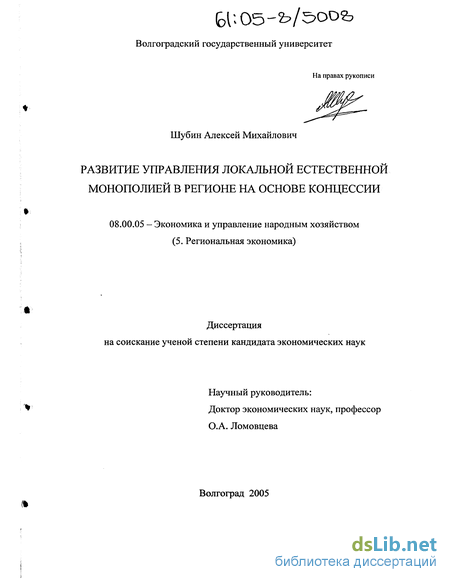 61:05-8/5008

Волгоградский государственный университет

На правах рукописи

Шубин Алексей Михайлович

РАЗВИТИЕ УПРАВЛЕНИЯ ЛОКАЛЬНОЙ ЕСТЕСТВЕННОЙ МОНОПОЛИЕЙ В РЕГИОНЕ НА ОСНОВЕ КОНЦЕССИИ

08.00.05 – Экономика и управление народным хозяйством
(5. Региональная экономика)

Диссертация
на соискание ученой степени кандидата экономических наук

Научный руководитель:
Доктор экономических наук, профессор
О.А. Ломовцева

Волгоград 2005

dsLib.net
библиотека диссертаций